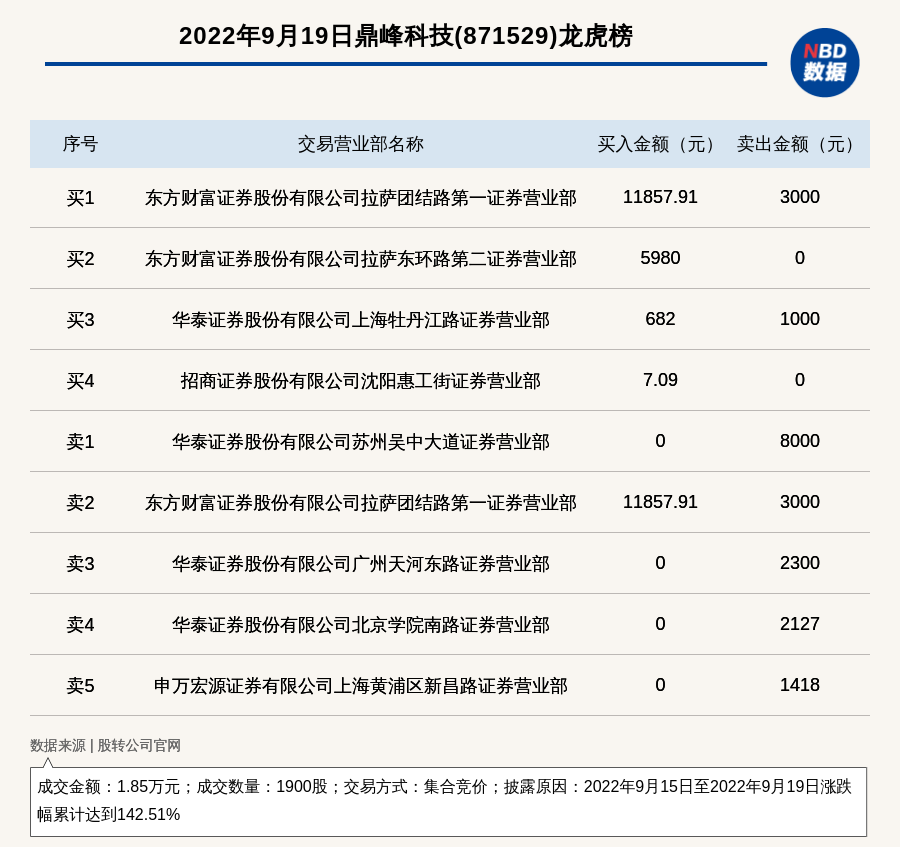 2022年9月19日鼎峰科技(871529)龙虎榜

NBD
数据

| 序号 | 交易营业部名称 | 买入金额（元） | 卖出金额（元） |
|---|---|---|---|
| 买1 | 东方财富证券股份有限公司拉萨团结路第一证券营业部 | 11857.91 | 3000 |
| 买2 | 东方财富证券股份有限公司拉萨东环路第二证券营业部 | 5980 | 0 |
| 买3 | 华泰证券股份有限公司上海牡丹江路证券营业部 | 682 | 1000 |
| 买4 | 招商证券股份有限公司沈阳惠工街证券营业部 | 7.09 | 0 |
| 卖1 | 华泰证券股份有限公司苏州吴中大道证券营业部 | 0 | 8000 |
| 卖2 | 东方财富证券股份有限公司拉萨团结路第一证券营业部 | 11857.91 | 3000 |
| 卖3 | 华泰证券股份有限公司广州天河东路证券营业部 | 0 | 2300 |
| 卖4 | 华泰证券股份有限公司北京学院南路证券营业部 | 0 | 2127 |
| 卖5 | 申万宏源证券有限公司上海黄浦区新昌路证券营业部 | 0 | 1418 |

数据来源 | 股转公司官网

成交金额：1.85万元；成交数量：1900股；交易方式：集合竞价；披露原因：2022年9月15日至2022年9月19日涨跌幅累计达到142.51%